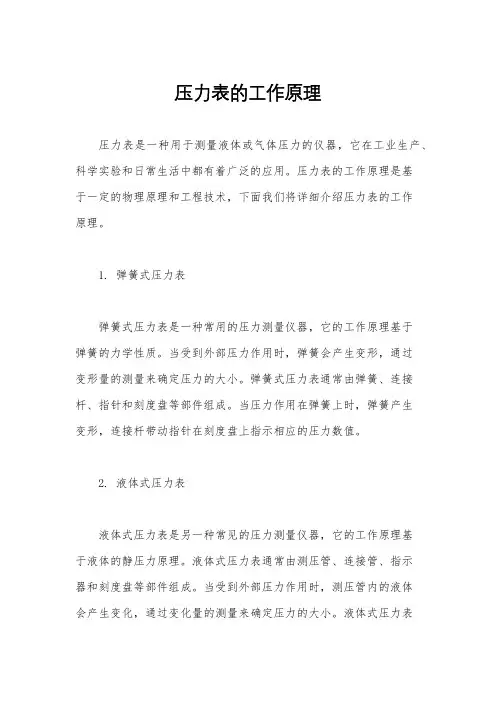 压力表的工作原理

压力表是一种用于测量液体或气体压力的仪器，它在工业生产、科学实验和日常生活中都有着广泛的应用。压力表的工作原理是基于一定的物理原理和工程技术，下面我们将详细介绍压力表的工作原理。

1. 弹簧式压力表

弹簧式压力表是一种常用的压力测量仪器，它的工作原理基于弹簧的力学性质。当受到外部压力作用时，弹簧会产生变形，通过变形量的测量来确定压力的大小。弹簧式压力表通常由弹簧、连接杆、指针和刻度盘等部件组成。当压力作用在弹簧上时，弹簧产生变形，连接杆带动指针在刻度盘上指示相应的压力数值。

2. 液体式压力表

液体式压力表是另一种常见的压力测量仪器，它的工作原理基于液体的静压力原理。液体式压力表通常由测压管、连接管、指示器和刻度盘等部件组成。当受到外部压力作用时，测压管内的液体会产生变化，通过变化量的测量来确定压力的大小。液体式压力表